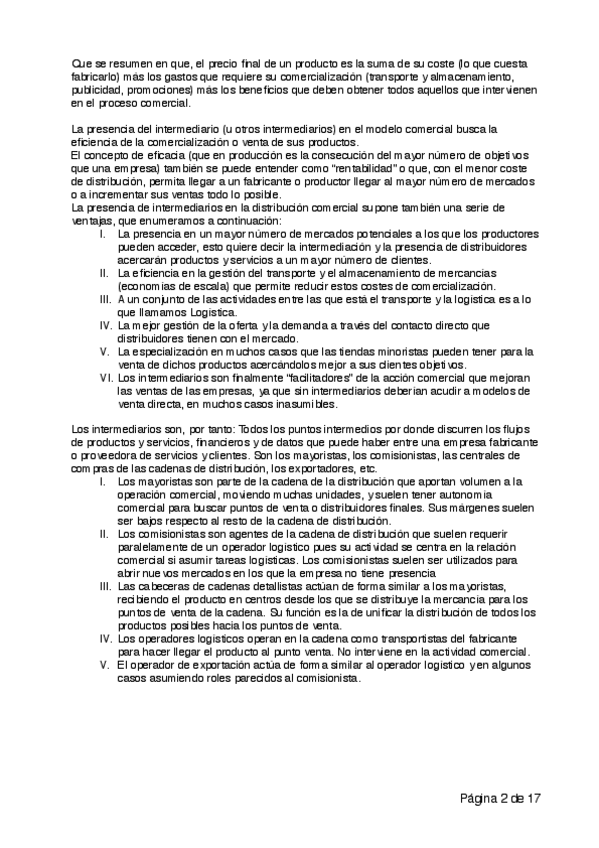 Que se resumen en que, el precio final de un producto es la suma de su coste (lo que cuesta fabricarlo) más los gastos que requiere su comercialización (transporte y almacenamiento, publicidad, promociones) más los beneficios que deben obtener todos aquellos que intervienen en el proceso comercial.

La presencia del intermediario (u otros intermediarios) en el modelo comercial busca la eficiencia de la comercialización o venta de sus productos.
El concepto de eficacia (que en producción es la consecución del mayor número de objetivos que una empresa) también se puede entender como "rentabilidad" o que, con el menor coste de distribución, permita llegar a un fabricante o productor llegar al mayor número de mercados o a incrementar sus ventas todo lo posible.
La presencia de intermediarios en la distribución comercial supone también una serie de ventajas, que enumeramos a continuación:

I. La presencia en un mayor número de mercados potenciales a los que los productores pueden acceder, esto quiere decir la intermediación y la presencia de distribuidores acercarán productos y servicios a un mayor número de clientes.
II. La eficiencia en la gestión del transporte y el almacenamiento de mercancías (economías de escala) que permite reducir estos costes de comercialización.
III. A un conjunto de las actividades entre las que está el transporte y la logística es a lo que llamamos Logística.
IV. La mejor gestión de la oferta y la demanda a través del contacto directo que distribuidores tienen con el mercado.
V. La especialización en muchos casos que las tiendas minoristas pueden tener para la venta de dichos productos acercándolos mejor a sus clientes objetivos.
VI. Los intermediarios son finalmente "facilitadores" de la acción comercial que mejoran las ventas de las empresas, ya que sin intermediarios deberían acudir a modelos de venta directa, en muchos casos inasumibles.

Los intermediarios son, por tanto: Todos los puntos intermedios por donde discurren los flujos de productos y servicios, financieros y de datos que puede haber entre una empresa fabricante o proveedora de servicios y clientes. Son los mayoristas, los comisionistas, las centrales de compras de las cadenas de distribución, los exportadores, etc.

I. Los mayoristas son parte de la cadena de la distribución que aportan volumen a la operación comercial, moviendo muchas unidades, y suelen tener autonomía comercial para buscar puntos de venta o distribuidores finales. Sus márgenes suelen ser bajos respecto al resto de la cadena de distribución.
II. Los comisionistas son agentes de la cadena de distribución que suelen requerir paralelamente de un operador logístico pues su actividad se centra en la relación comercial si asumir tareas logísticas. Los comisionistas suelen ser utilizados para abrir nuevos mercados en los que la empresa no tiene presencia
III. Las cabeceras de cadenas detallistas actúan de forma similar a los mayoristas, recibiendo el producto en centros desde los que se distribuye la mercancía para los puntos de venta de la cadena. Su función es la de unificar la distribución de todos los productos posibles hacia los puntos de venta.
IV. Los operadores logísticos operan en la cadena como transportistas del fabricante para hacer llegar el producto al punto venta. No interviene en la actividad comercial.
V. El operador de exportación actúa de forma similar al operador logístico y en algunos casos asumiendo roles parecidos al comisionista.

Página 2 de 17